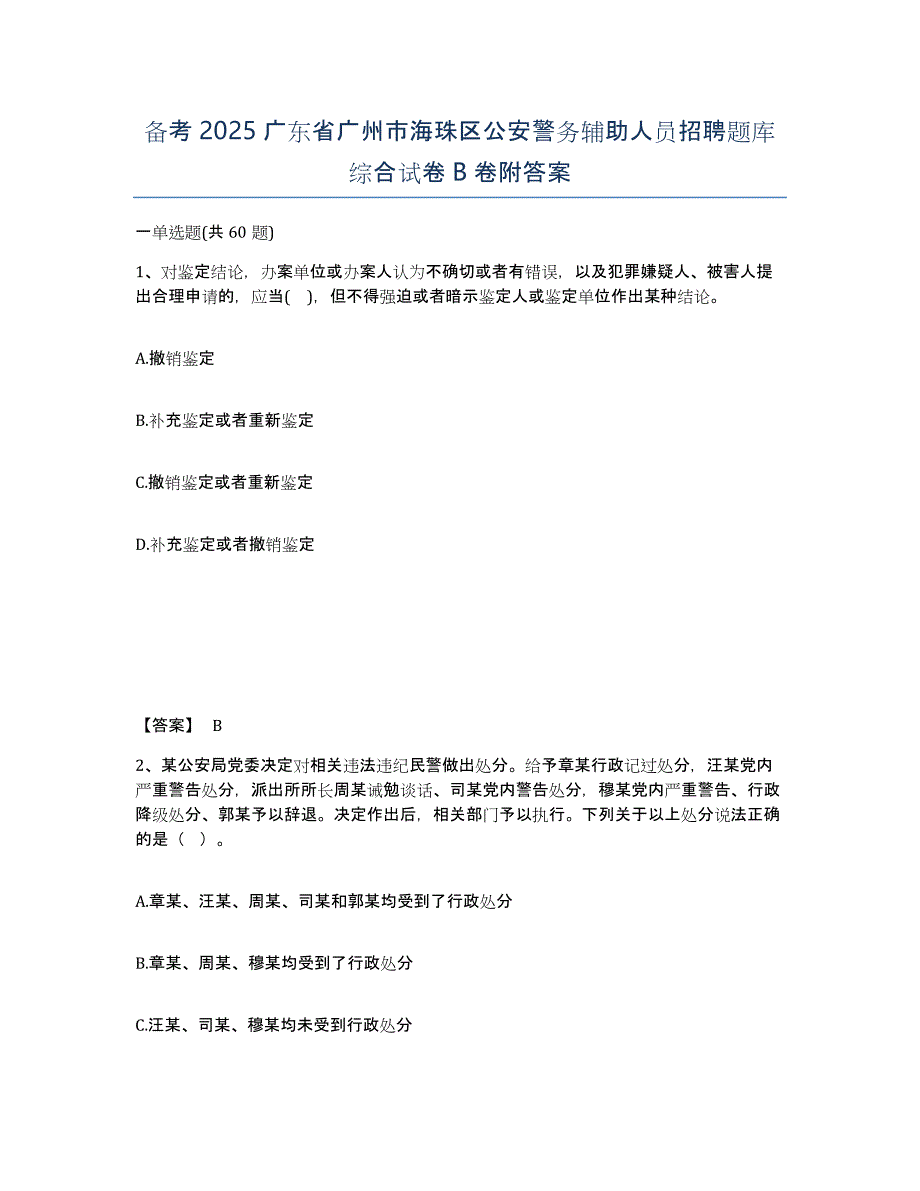 备考 2025 广东省广州市海珠区公安警务辅助人员招聘题库综合试卷 B 卷附答案

一单选题(共 60 题)

1、对鉴定结论，办案单位或办案人认为不确切或者有错误，以及犯罪嫌疑人、被害人提出合理申请的，应当( )，但不得强迫或者暗示鉴定人或鉴定单位作出某种结论。

A.撤销鉴定

B.补充鉴定或者重新鉴定

C.撤销鉴定或者重新鉴定

D.补充鉴定或者撤销鉴定

【答案】 B

2、某公安局党委决定对相关违法违纪民警做出处分。给予章某行政记过处分，汪某党内严重警告处分，派出所所长周某诫勉谈话、司某党内警告处分，穆某党内严重警告、行政降级处分、郭某予以辞退。决定作出后，相关部门予以执行。下列关于以上处分说法正确的是（ ）。

A.章某、汪某、周某、司某和郭某均受到了行政处分

B.章某、周某、穆某均受到了行政处分

C.汪某、司某、穆某均未受到行政处分